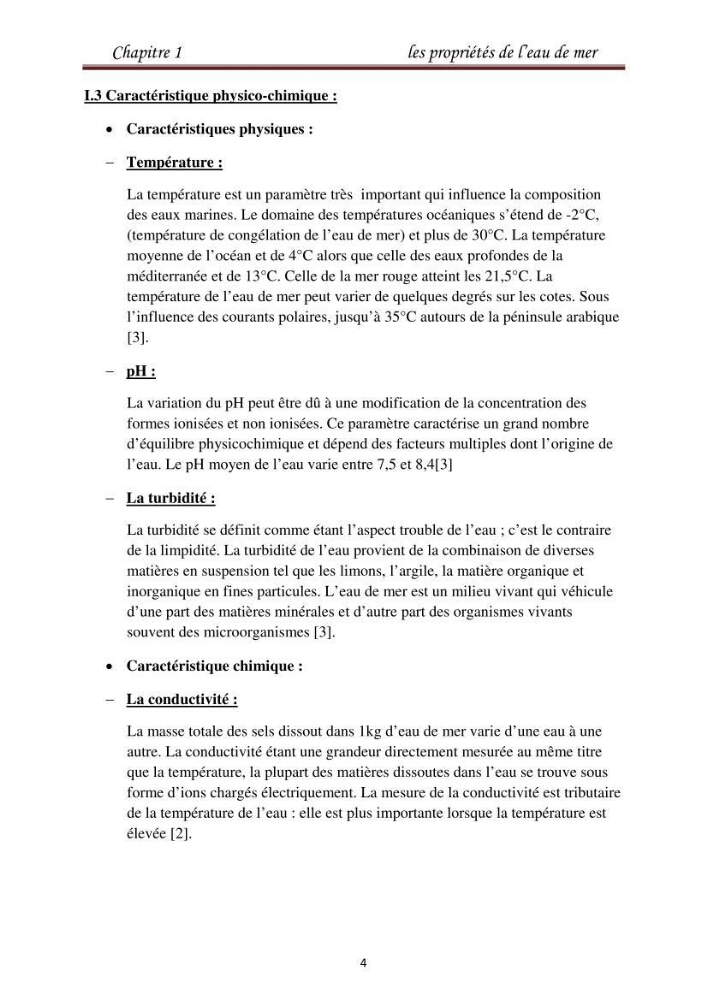 Chapitre 1 les propriétés de l'eau de mer

I.3 Caractéristique physico-chimique :

• Caractéristiques physiques :

- Température :

La température est un paramètre très important qui influence la composition des eaux marines. Le domaine des températures océaniques s'étend de -2°C, (température de congélation de l'eau de mer) et plus de 30°C. La température moyenne de l'océan et de 4°C alors que celle des eaux profondes de la méditerranée et de 13°C. Celle de la mer rouge atteint les 21,5°C. La température de l'eau de mer peut varier de quelques degrés sur les cotes. Sous l'influence des courants polaires, jusqu'à 35°C autours de la péninsule arabique [3].

- pH :

La variation du pH peut être dû à une modification de la concentration des formes ionisées et non ionisées. Ce paramètre caractérise un grand nombre d'équilibre physicochimique et dépend des facteurs multiples dont l'origine de l'eau. Le pH moyen de l'eau varie entre 7,5 et 8,4[3]

- La turbidité :

La turbidité se définit comme étant l'aspect trouble de l'eau ; c'est le contraire de la limpidité. La turbidité de l'eau provient de la combinaison de diverses matières en suspension tel que les limons, l'argile, la matière organique et inorganique en fines particules. L'eau de mer est un milieu vivant qui véhicule d'une part des matières minérales et d'autre part des organismes vivants souvent des microorganismes [3].

• Caractéristique chimique :

- La conductivité :

La masse totale des sels dissout dans 1kg d'eau de mer varie d'une eau à une autre. La conductivité étant une grandeur directement mesurée au même titre que la température, la plupart des matières dissoutes dans l'eau se trouve sous forme d'ions chargés électriquement. La mesure de la conductivité est tributaire de la température de l'eau : elle est plus importante lorsque la température est élevée [2].

4